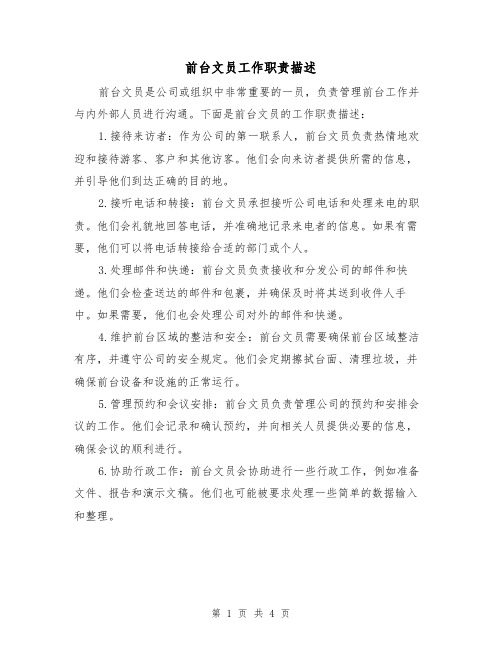 前台文员工作职责描述

前台文员是公司或组织中非常重要的一员，负责管理前台工作并与内外部人员进行沟通。下面是前台文员的工作职责描述：

1.接待来访者：作为公司的第一联系人，前台文员负责热情地欢迎和接待游客、客户和其他访客。他们会向来访者提供所需的信息，并引导他们到达正确的目的地。

2.接听电话和转接：前台文员承担接听公司电话和处理来电的职责。他们会礼貌地回答电话，并准确地记录来电者的信息。如果有需要，他们可以将电话转接给合适的部门或个人。

3.处理邮件和快递：前台文员负责接收和分发公司的邮件和快递。他们会检查送达的邮件和包裹，并确保及时将其送到收件人手中。如果需要，他们也会处理公司对外的邮件和快递。

4.维护前台区域的整洁和安全：前台文员需要确保前台区域整洁有序，并遵守公司的安全规定。他们会定期擦拭台面、清理垃圾，并确保前台设备和设施的正常运行。

5.管理预约和会议安排：前台文员负责管理公司的预约和安排会议的工作。他们会记录和确认预约，并向相关人员提供必要的信息，确保会议的顺利进行。

6.协助行政工作：前台文员会协助进行一些行政工作，例如准备文件、报告和演示文稿。他们也可能被要求处理一些简单的数据输入和整理。

第 1 页 共 4 页